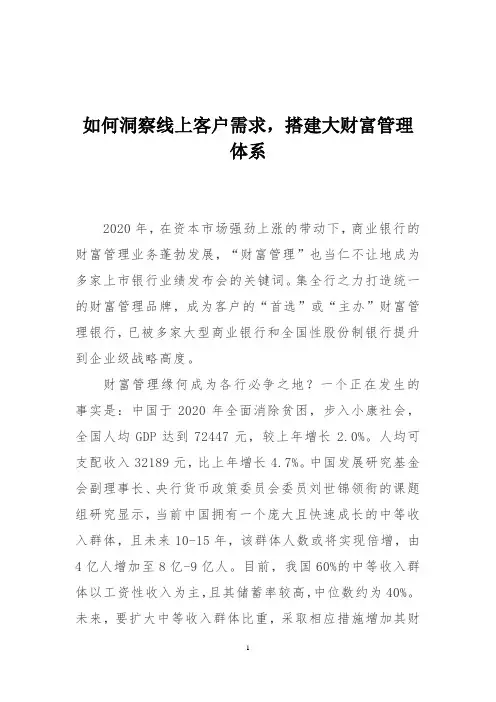 如何洞察线上客户需求，搭建大财富管理体系

2020 年，在资本市场强劲上涨的带动下，商业银行的财富管理业务蓬勃发展，“财富管理”也当仁不让地成为多家上市银行业绩发布会的关键词。集全行之力打造统一的财富管理品牌，成为客户的“首选”或“主办”财富管理银行，已被多家大型商业银行和全国性股份制银行提升到企业级战略高度。

财富管理缘何成为各行必争之地？一个正在发生的事实是：中国于 2020 年全面消除贫困，步入小康社会，全国人均 GDP 达到 72447 元，较上年增长 2.0%。人均可支配收入 32189 元，比上年增长 4.7%。中国发展研究基金会副理事长、央行货币政策委员会委员刘世锦领衔的课题组研究显示，当前中国拥有一个庞大且快速成长的中等收入群体，且未来 10-15 年，该群体人数或将实现倍增，由 4 亿人增加至 8 亿-9 亿人。目前，我国 60%的中等收入群体以工资性收入为主，且其储蓄率较高，中位数约为 40%。未来，要扩大中等收入群体比重，采取相应措施增加其财

1